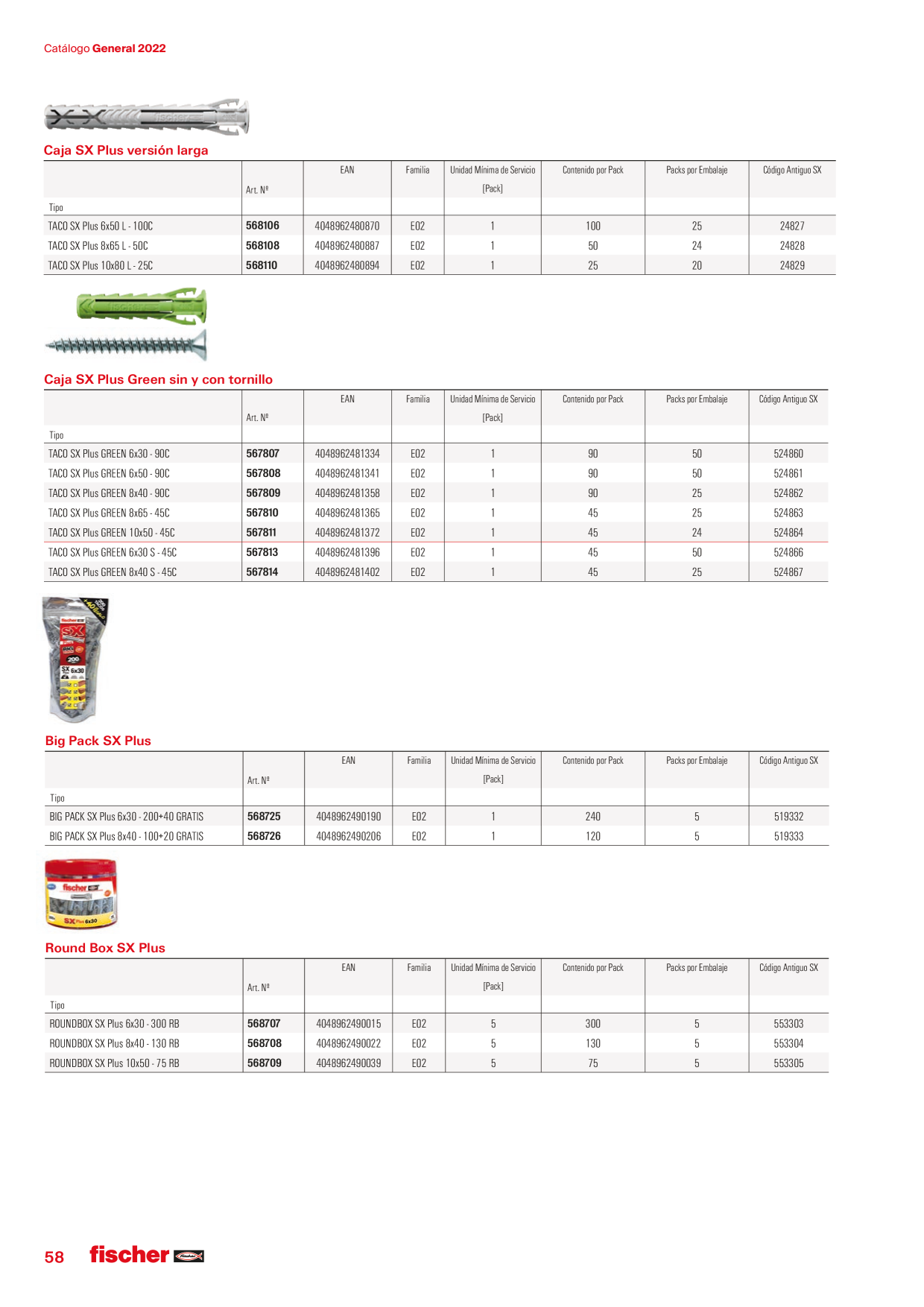 Catálogo General 2022

Caja SX Plus versión larga

| Tipo | Art. Nº | EAN | Familia | Unidad Mínima de Servicio [Pack] | Contenido por Pack | Packs por Embalaje | Código Antiguo SX |
|---|---|---|---|---|---|---|---|
| TACO SX Plus 6x50 L - 100C | 568106 | 4048962480870 | E02 | 1 | 100 | 25 | 24827 |
| TACO SX Plus 8x65 L - 50C | 568108 | 4048962480887 | E02 | 1 | 50 | 24 | 24828 |
| TACO SX Plus 10x80 L - 25C | 568110 | 4048962480894 | E02 | 1 | 25 | 20 | 24829 |

Caja SX Plus Green sin y con tornillo

| Tipo | Art. Nº | EAN | Familia | Unidad Mínima de Servicio [Pack] | Contenido por Pack | Packs por Embalaje | Código Antiguo SX |
|---|---|---|---|---|---|---|---|
| TACO SX Plus GREEN 6x30 - 90C | 567807 | 4048962481334 | E02 | 1 | 90 | 50 | 524860 |
| TACO SX Plus GREEN 6x50 - 90C | 567808 | 4048962481341 | E02 | 1 | 90 | 50 | 524861 |
| TACO SX Plus GREEN 8x40 - 90C | 567809 | 4048962481358 | E02 | 1 | 90 | 25 | 524862 |
| TACO SX Plus GREEN 8x65 - 45C | 567810 | 4048962481365 | E02 | 1 | 45 | 25 | 524863 |
| TACO SX Plus GREEN 10x50 - 45C | 567811 | 4048962481372 | E02 | 1 | 45 | 24 | 524864 |
| TACO SX Plus GREEN 6x30 S - 45C | 567813 | 4048962481396 | E02 | 1 | 45 | 50 | 524866 |
| TACO SX Plus GREEN 8x40 S - 45C | 567814 | 4048962481402 | E02 | 1 | 45 | 25 | 524867 |

Big Pack SX Plus

| Tipo | Art. Nº | EAN | Familia | Unidad Mínima de Servicio [Pack] | Contenido por Pack | Packs por Embalaje | Código Antiguo SX |
|---|---|---|---|---|---|---|---|
| BIG PACK SX Plus 6x30 - 200+40 GRATIS | 568725 | 4048962490190 | E02 | 1 | 240 | 5 | 519332 |
| BIG PACK SX Plus 8x40 - 100+20 GRATIS | 568726 | 4048962490206 | E02 | 1 | 120 | 5 | 519333 |

Round Box SX Plus

| Tipo | Art. Nº | EAN | Familia | Unidad Mínima de Servicio [Pack] | Contenido por Pack | Packs por Embalaje | Código Antiguo SX |
|---|---|---|---|---|---|---|---|
| ROUNDBOX SX Plus 6x30 - 300 RB | 568707 | 4048962490015 | E02 | 5 | 300 | 5 | 553303 |
| ROUNDBOX SX Plus 8x40 - 130 RB | 568708 | 4048962490022 | E02 | 5 | 130 | 5 | 553304 |
| ROUNDBOX SX Plus 10x50 - 75 RB | 568709 | 4048962490039 | E02 | 5 | 75 | 5 | 553305 |

58 fischer